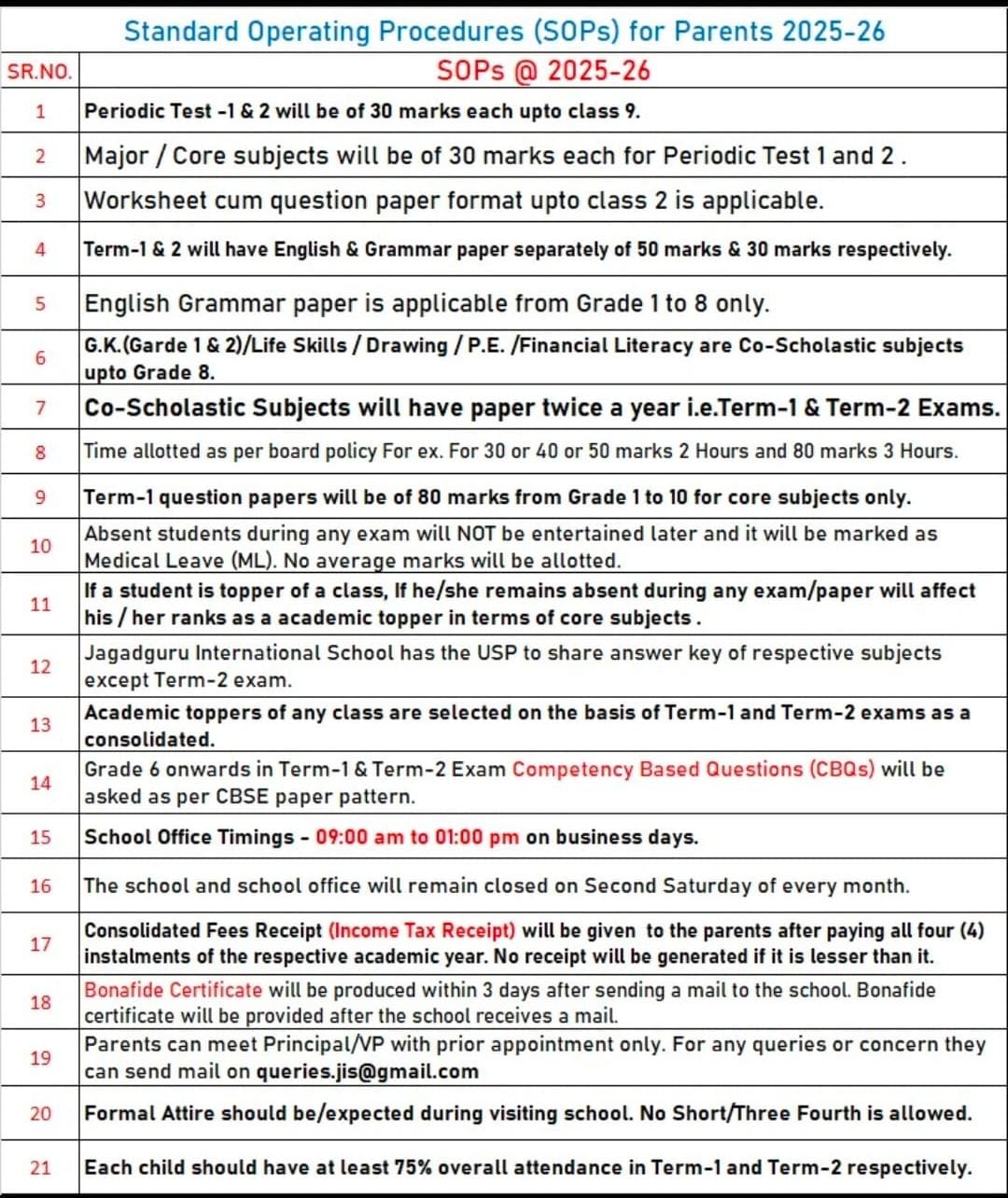 Standard Operating Procedures (SOPs) for Parents 2025-26

| SR.NO. | SOPs @ 2025-26 |
|---|---|
| 1 | Periodic Test -1 & 2 will be of 30 marks each upto class 9. |
| 2 | Major / Core subjects will be of 30 marks each for Periodic Test 1 and 2 . |
| 3 | Worksheet cum question paper format upto class 2 is applicable. |
| 4 | Term-1 & 2 will have English & Grammar paper separately of 50 marks & 30 marks respectively. |
| 5 | English Grammar paper is applicable from Grade 1 to 8 only. |
| 6 | G.K.(Garde 1 & 2)/Life Skills / Drawing / P.E. /Financial Literacy are Co-Scholastic subjects upto Grade 8. |
| 7 | Co-Scholastic Subjects will have paper twice a year i.e.Term-1 & Term-2 Exams. |
| 8 | Time allotted as per board policy For ex. For 30 or 40 or 50 marks 2 Hours and 80 marks 3 Hours. |
| 9 | Term-1 question papers will be of 80 marks from Grade 1 to 10 for core subjects only. |
| 10 | Absent students during any exam will NOT be entertained later and it will be marked as Medical Leave (ML). No average marks will be allotted. |
| 11 | If a student is topper of a class, If he/she remains absent during any exam/paper will affect his / her ranks as a academic topper in terms of core subjects . |
| 12 | Jagadguru International School has the USP to share answer key of respective subjects except Term-2 exam. |
| 13 | Academic toppers of any class are selected on the basis of Term-1 and Term-2 exams as a consolidated. |
| 14 | Grade 6 onwards in Term-1 & Term-2 Exam Competency Based Questions (CBQs) will be asked as per CBSE paper pattern. |
| 15 | School Office Timings - 09:00 am to 01:00 pm on business days. |
| 16 | The school and school office will remain closed on Second Saturday of every month. |
| 17 | Consolidated Fees Receipt (Income Tax Receipt) will be given to the parents after paying all four (4) instalments of the respective academic year. No receipt will be generated if it is lesser than it. |
| 18 | Bonafide Certificate will be produced within 3 days after sending a mail to the school. Bonafide certificate will be provided after the school receives a mail. |
| 19 | Parents can meet Principal/VP with prior appointment only. For any queries or concern they can send mail on queries.jis@gmail.com |
| 20 | Formal Attire should be/expected during visiting school. No Short/Three Fourth is allowed. |
| 21 | Each child should have at least 75% overall attendance in Term-1 and Term-2 respectively. |